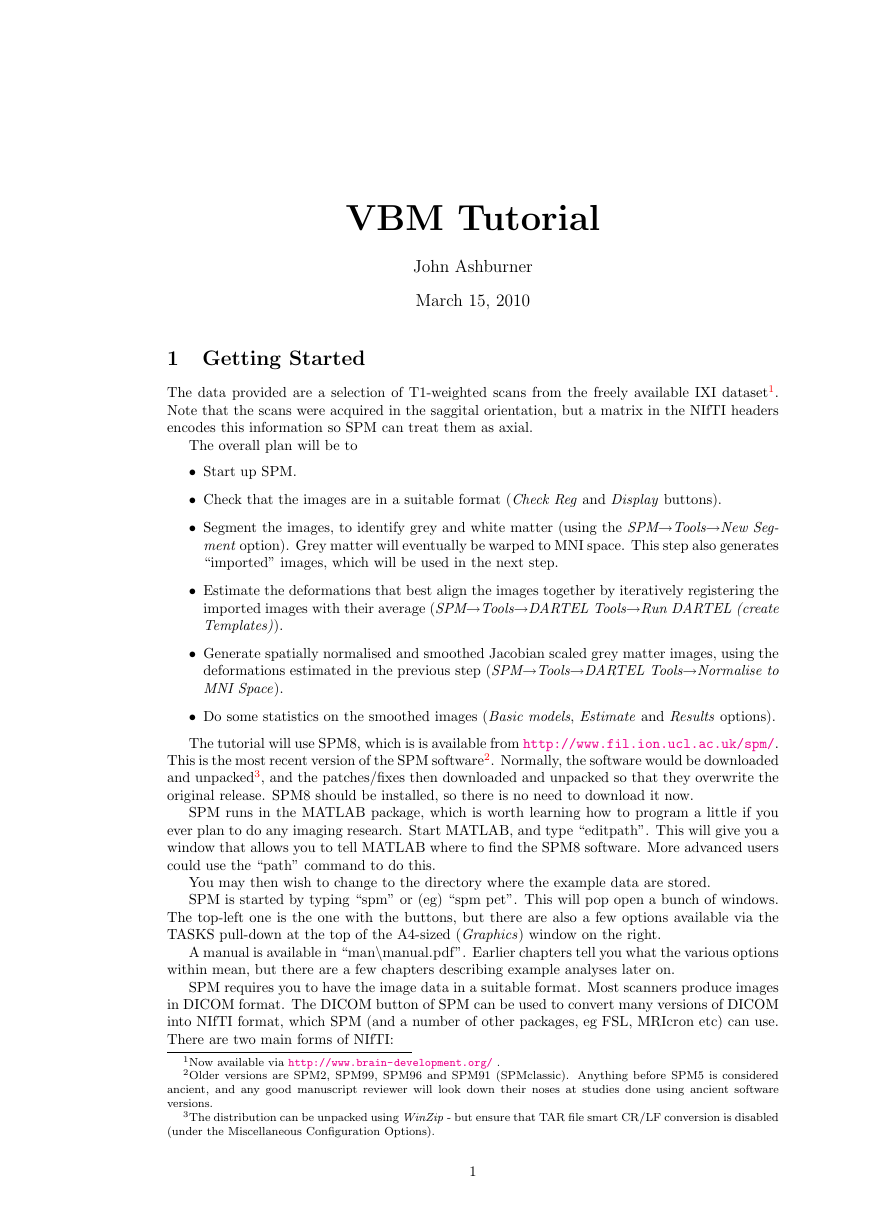 VBM Tutorial

John Ashburner

March 15, 2010

1 Getting Started

The data provided are a selection of T1-weighted scans from the freely available IXI dataset$^1$. Note that the scans were acquired in the saggital orientation, but a matrix in the NIfTI headers encodes this information so SPM can treat them as axial.

The overall plan will be to

• Start up SPM.

• Check that the images are in a suitable format (Check Reg and Display buttons).

• Segment the images, to identify grey and white matter (using the SPM→Tools→New Segment option). Grey matter will eventually be warped to MNI space. This step also generates "imported" images, which will be used in the next step.

• Estimate the deformations that best align the images together by iteratively registering the imported images with their average (SPM→Tools→DARTEL Tools→Run DARTEL (create Templates)).

• Generate spatially normalised and smoothed Jacobian scaled grey matter images, using the deformations estimated in the previous step (SPM→Tools→DARTEL Tools→Normalise to MNI Space).

• Do some statistics on the smoothed images (Basic models, Estimate and Results options).

The tutorial will use SPM8, which is is available from http://www.fil.ion.ucl.ac.uk/spm/. This is the most recent version of the SPM software$^2$. Normally, the software would be downloaded and unpacked$^3$, and the patches/fixes then downloaded and unpacked so that they overwrite the original release. SPM8 should be installed, so there is no need to download it now.

SPM runs in the MATLAB package, which is worth learning how to program a little if you ever plan to do any imaging research. Start MATLAB, and type "editpath". This will give you a window that allows you to tell MATLAB where to find the SPM8 software. More advanced users could use the "path" command to do this.

You may then wish to change to the directory where the example data are stored.

SPM is started by typing "spm" or (eg) "spm pet". This will pop open a bunch of windows. The top-left one is the one with the buttons, but there are also a few options available via the TASKS pull-down at the top of the A4-sized (Graphics) window on the right.

A manual is available in "man\manual.pdf". Earlier chapters tell you what the various options within mean, but there are a few chapters describing example analyses later on.

SPM requires you to have the image data in a suitable format. Most scanners produce images in DICOM format. The DICOM button of SPM can be used to convert many versions of DICOM into NIfTI format, which SPM (and a number of other packages, eg FSL, MRIcron etc) can use. There are two main forms of NIfTI:

$^1$Now available via http://www.brain-development.org/ .
$^2$Older versions are SPM2, SPM99, SPM96 and SPM91 (SPMclassic). Anything before SPM5 is considered ancient, and any good manuscript reviewer will look down their noses at studies done using ancient software versions.
$^3$The distribution can be unpacked using WinZip - but ensure that TAR file smart CR/LF conversion is disabled (under the Miscellaneous Configuration Options).

1